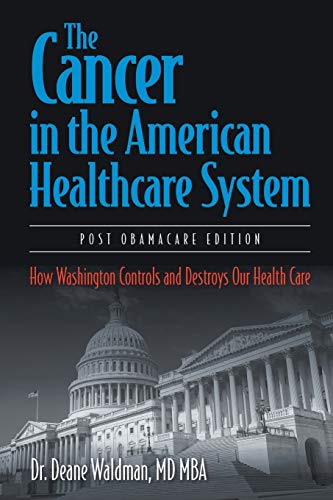 The Cancer in the American Healthcare System

POST OBAMACARE EDITION

How Washington Controls and Destroys Our Health Care

Dr. Deane Waldman, MD MBA